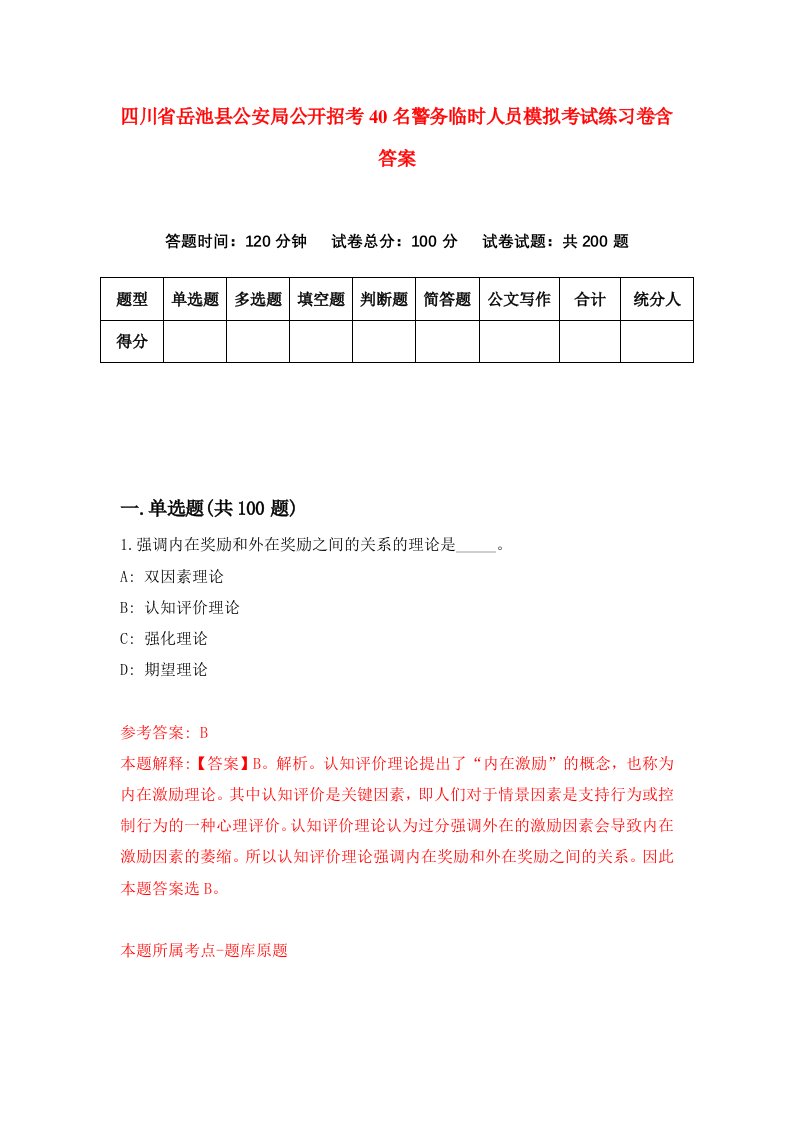 四川省岳池县公安局公开招考40名警务临时人员模拟考试练习卷含答案

答题时间：120分钟　试卷总分：100分　试卷试题：共200题

| 题型 | 单选题 | 多选题 | 填空题 | 判断题 | 简答题 | 公文写作 | 合计 | 统分人 |
|---|---|---|---|---|---|---|---|---|
| 得分 | | | | | | | | |

一.单选题(共100题)

1.强调内在奖励和外在奖励之间的关系的理论是_____。

A: 双因素理论

B: 认知评价理论

C: 强化理论

D: 期望理论

参考答案: B

本题解释:【答案】B。解析。认知评价理论提出了“内在激励”的概念，也称为内在激励理论。其中认知评价是关键因素，即人们对于情景因素是支持行为或控制行为的一种心理评价。认知评价理论认为过分强调外在的激励因素会导致内在激励因素的萎缩。所以认知评价理论强调内在奖励和外在奖励之间的关系。因此本题答案选B。

本题所属考点-题库原题